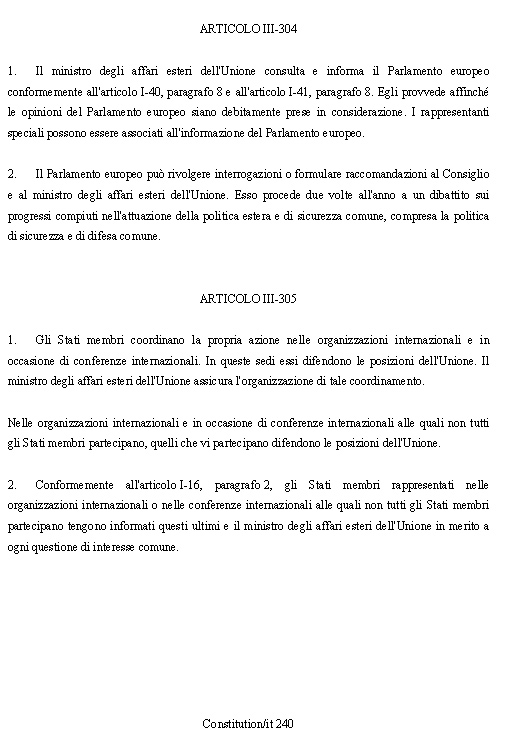 ARTICOLO III-304

1. Il ministro degli affari esteri dell'Unione consulta e informa il Parlamento europeo conformemente all'articolo I-40, paragrafo 8 e all'articolo I-41, paragrafo 8. Egli provvede affinché le opinioni del Parlamento europeo siano debitamente prese in considerazione. I rappresentanti speciali possono essere associati all'informazione del Parlamento europeo.

2. Il Parlamento europeo può rivolgere interrogazioni o formulare raccomandazioni al Consiglio e al ministro degli affari esteri dell'Unione. Esso procede due volte all'anno a un dibattito sui progressi compiuti nell'attuazione della politica estera e di sicurezza comune, compresa la politica di sicurezza e di difesa comune.

ARTICOLO III-305

1. Gli Stati membri coordinano la propria azione nelle organizzazioni internazionali e in occasione di conferenze internazionali. In queste sedi essi difendono le posizioni dell'Unione. Il ministro degli affari esteri dell'Unione assicura l'organizzazione di tale coordinamento.

Nelle organizzazioni internazionali e in occasione di conferenze internazionali alle quali non tutti gli Stati membri partecipano, quelli che vi partecipano difendono le posizioni dell'Unione.

2. Conformemente all'articolo I-16, paragrafo 2, gli Stati membri rappresentati nelle organizzazioni internazionali o nelle conferenze internazionali alle quali non tutti gli Stati membri partecipano tengono informati questi ultimi e il ministro degli affari esteri dell'Unione in merito a ogni questione di interesse comune.

Constitution/it 240